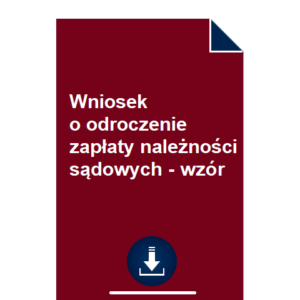 Wniosek
o odroczenie
zapłaty należności
sądowych - wzór